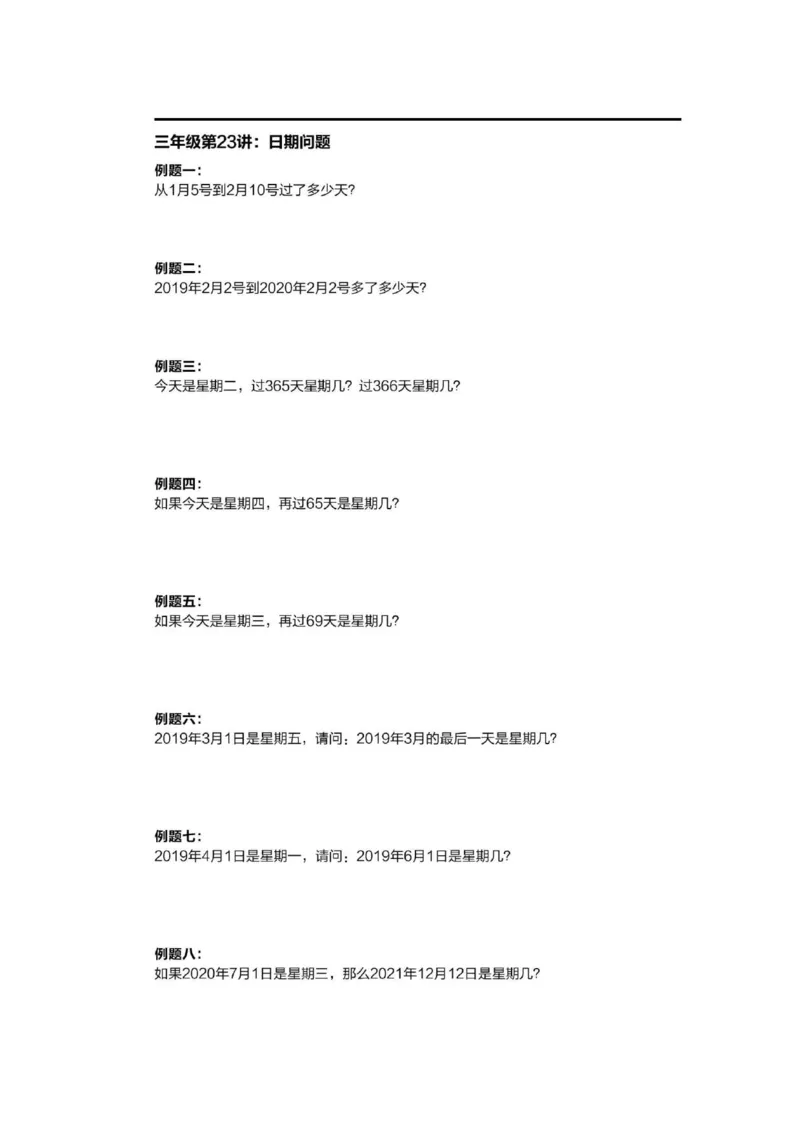 三年级第23讲：日期问题

例题一：
从1月5号到2月10号过了多少天?

例题二：
2019年2月2号到2020年2月2号多了多少天?

例题三：
今天是星期二，过365天星期几？过366天星期几?

例题四：
如果今天是星期四，再过65天是星期几?

例题五：
如果今天是星期三，再过69天是星期几?

例题六：
2019年3月1日是星期五，请问：2019年3月的最后一天是星期几?

例题七：
2019年4月1日是星期一，请问：2019年6月1日是星期几?

例题八：
如果2020年7月1日是星期三，那么2021年12月12日是星期几?